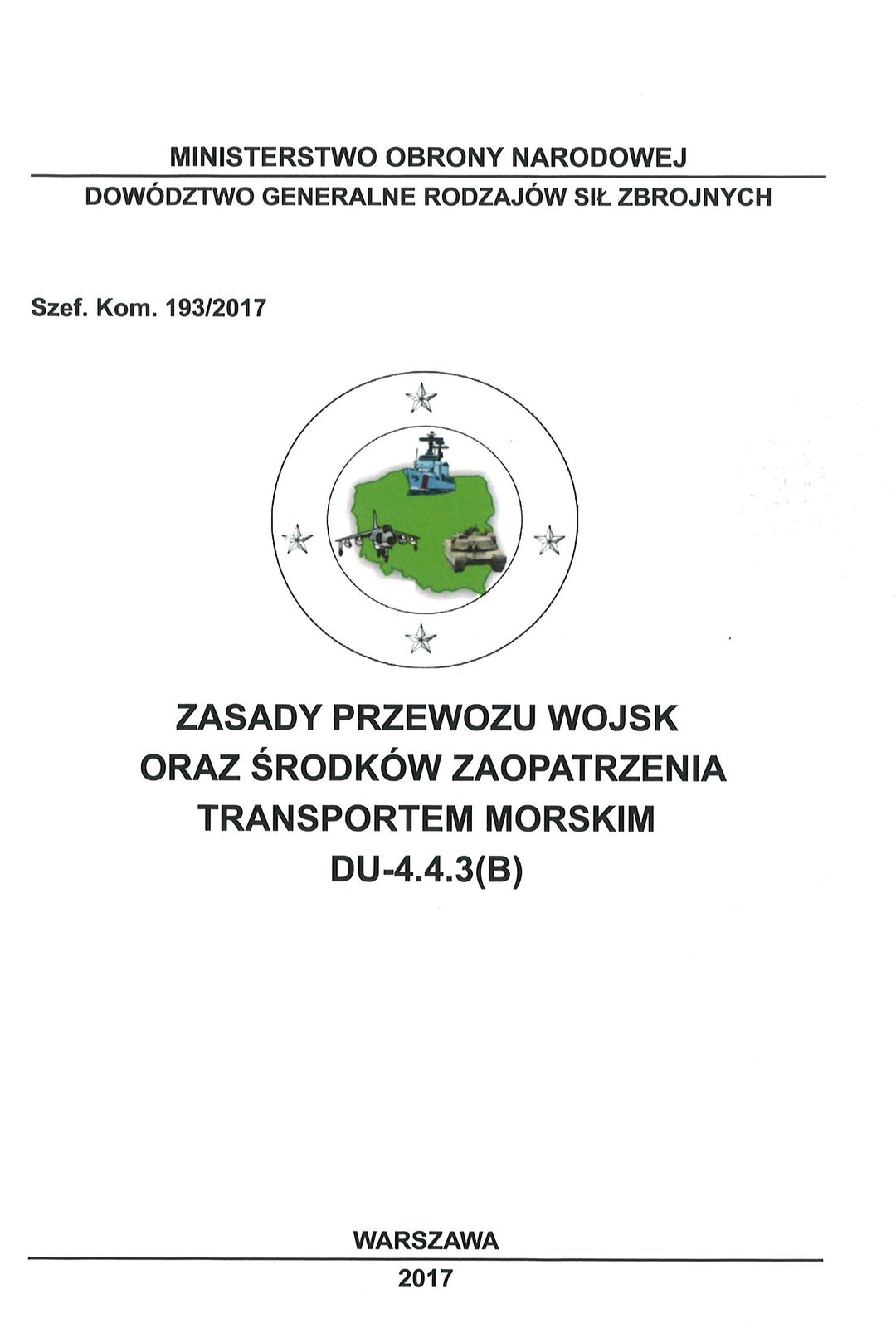 MINISTERSTWO OBRONY NARODOWEJ

DOWÓDZTWO GENERALNE RODZAJÓW SIŁ ZBROJNYCH

Szef. Kom. 193/2017

ZASADY PRZEWOZU WOJSK ORAZ ŚRODKÓW ZAOPATRZENIA TRANSPORTEM MORSKIM DU-4.4.3(B)

WARSZAWA

2017